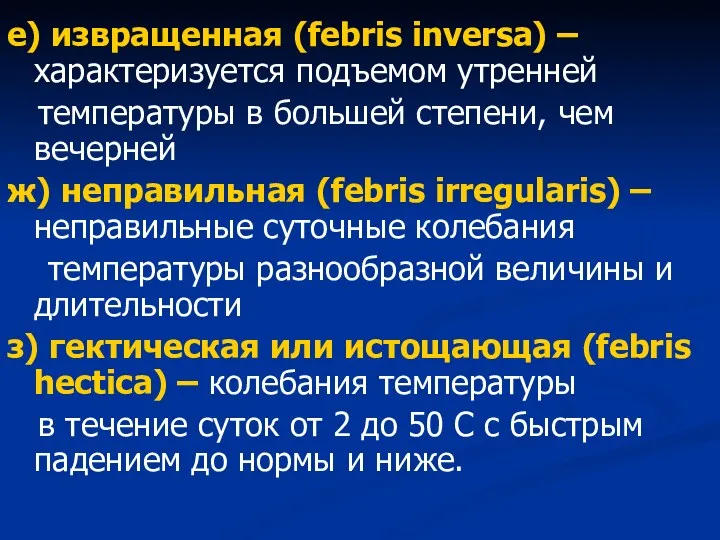 е) извращенная (febris inversa) – характеризуется подъемом утренней температуры в большей степени, чем вечерней

ж) неправильная (febris irregularis) – неправильные суточные колебания температуры разнообразной величины и длительности

з) гектическая или истощающая (febris hectica) – колебания температуры в течение суток от 2 до 50 С с быстрым падением до нормы и ниже.